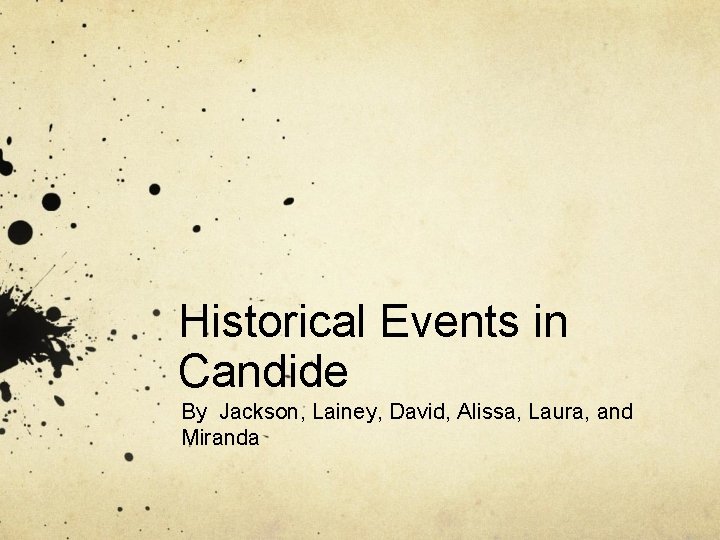 Historical Events in Candide

By Jackson, Lainey, David, Alissa, Laura, and Miranda